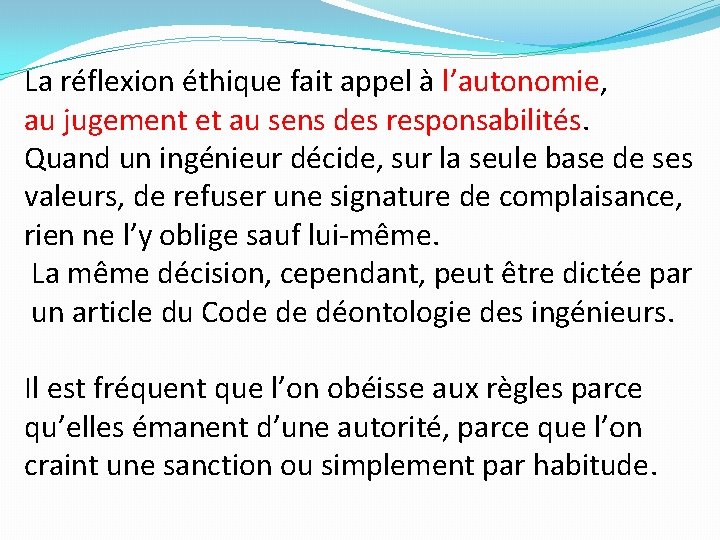 La réflexion éthique fait appel à l’autonomie, au jugement et au sens des responsabilités. Quand un ingénieur décide, sur la seule base de ses valeurs, de refuser une signature de complaisance, rien ne l’y oblige sauf lui-même.
La même décision, cependant, peut être dictée par un article du Code de déontologie des ingénieurs.

Il est fréquent que l’on obéisse aux règles parce qu’elles émanent d’une autorité, parce que l’on craint une sanction ou simplement par habitude.